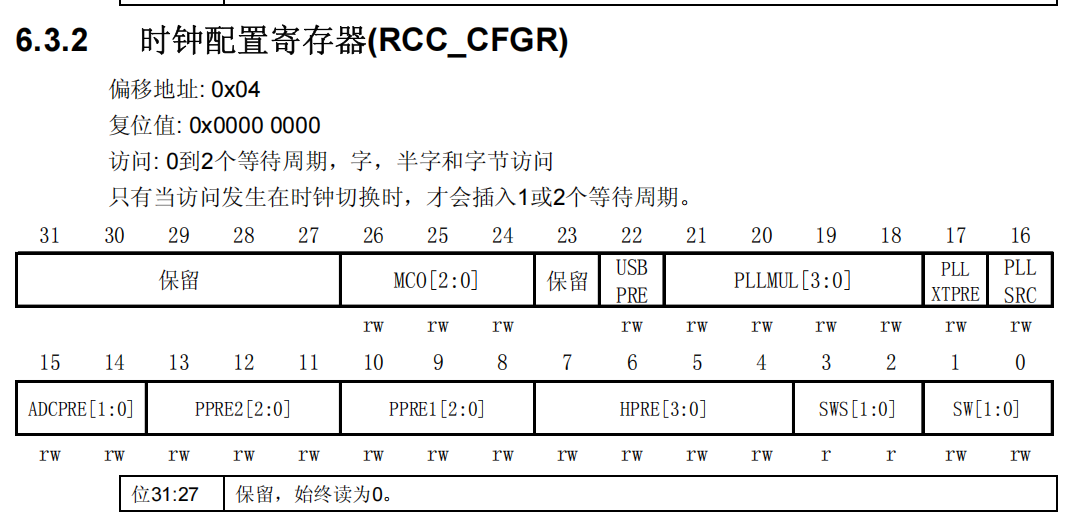 6.3.2 时钟配置寄存器(RCC_CFGR)

偏移地址: 0x04
复位值: 0x0000 0000
访问: 0到2个等待周期，字，半字和字节访问
只有当访问发生在时钟切换时，才会插入1或2个等待周期。

| 31 | 30 | 29 | 28 | 27 | 26 | 25 | 24 | 23 | 22 | 21 | 20 | 19 | 18 | 17 | 16 |
|---|---|---|---|---|---|---|---|---|---|---|---|---|---|---|---|
| 保留 | | | | | MCO[2:0] | | | 保留 | USB PRE | PLLMUL[3:0] | | | | PLL XTPRE | PLL SRC |
| | | | | | rw | rw | rw | | rw | rw | rw | rw | rw | rw | rw |

| 15 | 14 | 13 | 12 | 11 | 10 | 9 | 8 | 7 | 6 | 5 | 4 | 3 | 2 | 1 | 0 |
|---|---|---|---|---|---|---|---|---|---|---|---|---|---|---|---|
| ADCPRE[1:0] | | PPRE2[2:0] | | | PPRE1[2:0] | | | HPRE[3:0] | | | | SWS[1:0] | | SW[1:0] | |
| rw | rw | rw | rw | rw | rw | rw | rw | rw | rw | rw | rw | r | r | rw | rw |

| 位31:27 | 保留，始终读为0。 |
|---|---|